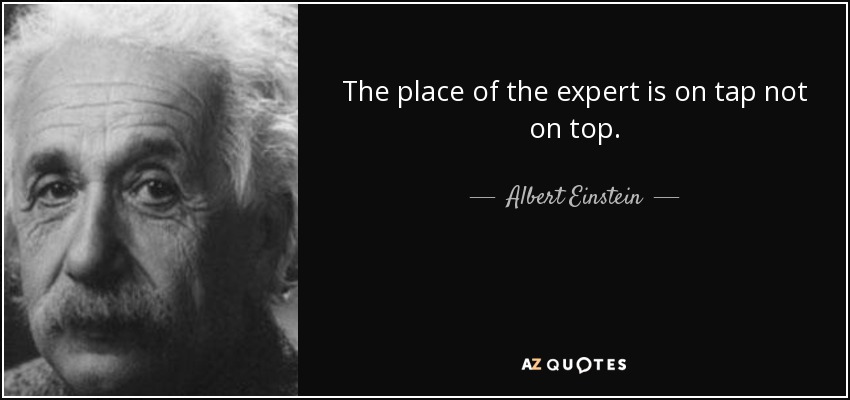 The place of the expert is on tap not on top.

— Albert Einstein —

AZ QUOTES